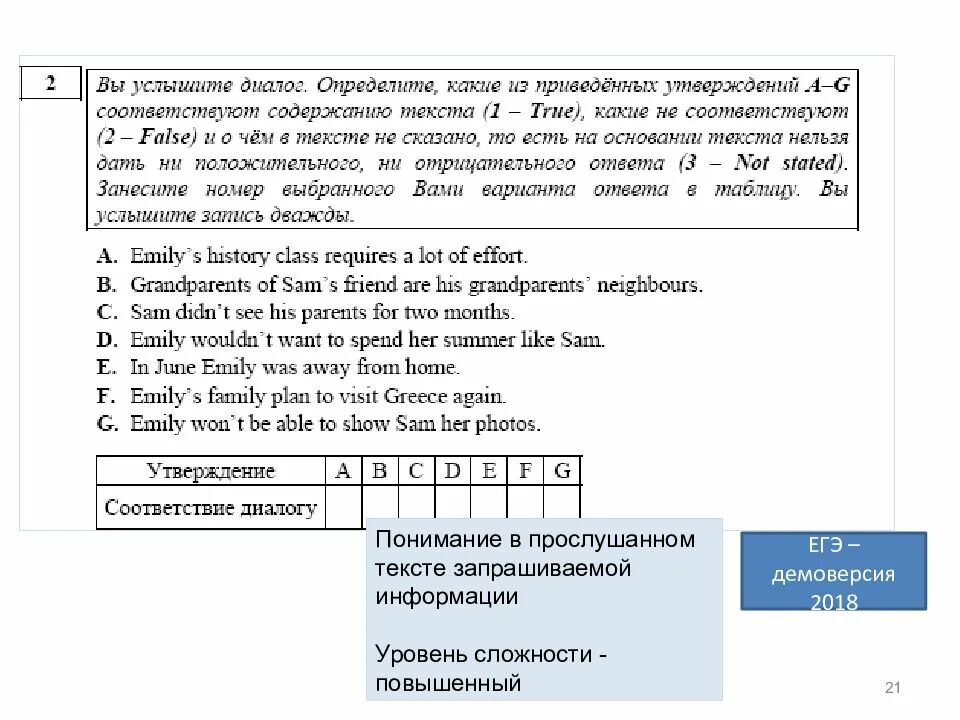 2

Вы услышите диалог. Определите, какие из приведённых утверждений A–G соответствуют содержанию текста (1 – True), какие не соответствуют (2 – False) и о чём в тексте не сказано, то есть на основании текста нельзя дать ни положительного, ни отрицательного ответа (3 – Not stated). Занесите номер выбранного Вами варианта ответа в таблицу. Вы услышите запись дважды.

A. Emily's history class requires a lot of effort.
B. Grandparents of Sam's friend are his grandparents' neighbours.
C. Sam didn't see his parents for two months.
D. Emily wouldn't want to spend her summer like Sam.
E. In June Emily was away from home.
F. Emily's family plan to visit Greece again.
G. Emily won't be able to show Sam her photos.

| Утверждение | A | B | C | D | E | F | G |
|---|---|---|---|---|---|---|---|
| Соответствие диалогу | | | | | | | |

Понимание в прослушанном тексте запрашиваемой информации

Уровень сложности - повышенный

ЕГЭ – демоверсия 2018

21